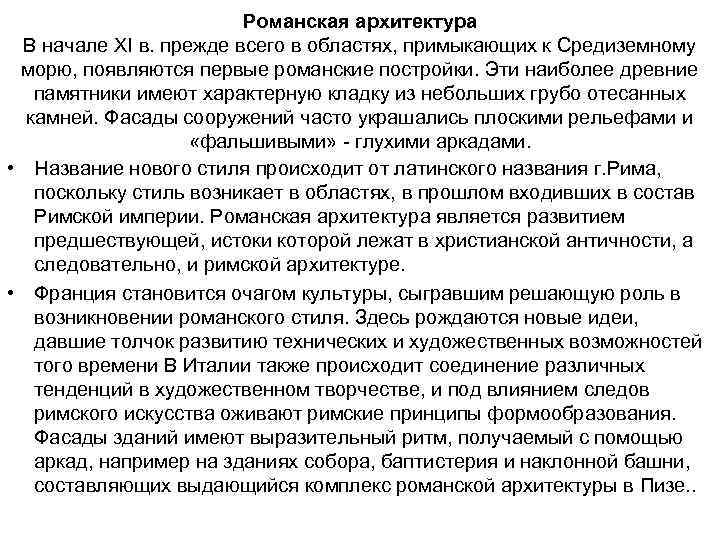 Романская архитектура
В начале XI в. прежде всего в областях, примыкающих к Средиземному морю, появляются первые романские постройки. Эти наиболее древние памятники имеют характерную кладку из небольших грубо отесанных камней. Фасады сооружений часто украшались плоскими рельефами и «фальшивыми» - глухими аркадами.

• Название нового стиля происходит от латинского названия г.Рима, поскольку стиль возникает в областях, в прошлом входивших в состав Римской империи. Романская архитектура является развитием предшествующей, истоки которой лежат в христианской античности, а следовательно, и римской архитектуре.

• Франция становится очагом культуры, сыгравшим решающую роль в возникновении романского стиля. Здесь рождаются новые идеи, давшие толчок развитию технических и художественных возможностей того времени В Италии также происходит соединение различных тенденций в художественном творчестве, и под влиянием следов римского искусства оживают римские принципы формообразования. Фасады зданий имеют выразительный ритм, получаемый с помощью аркад, например на зданиях собора, баптистерия и наклонной башни, составляющих выдающийся комплекс романской архитектуры в Пизе..